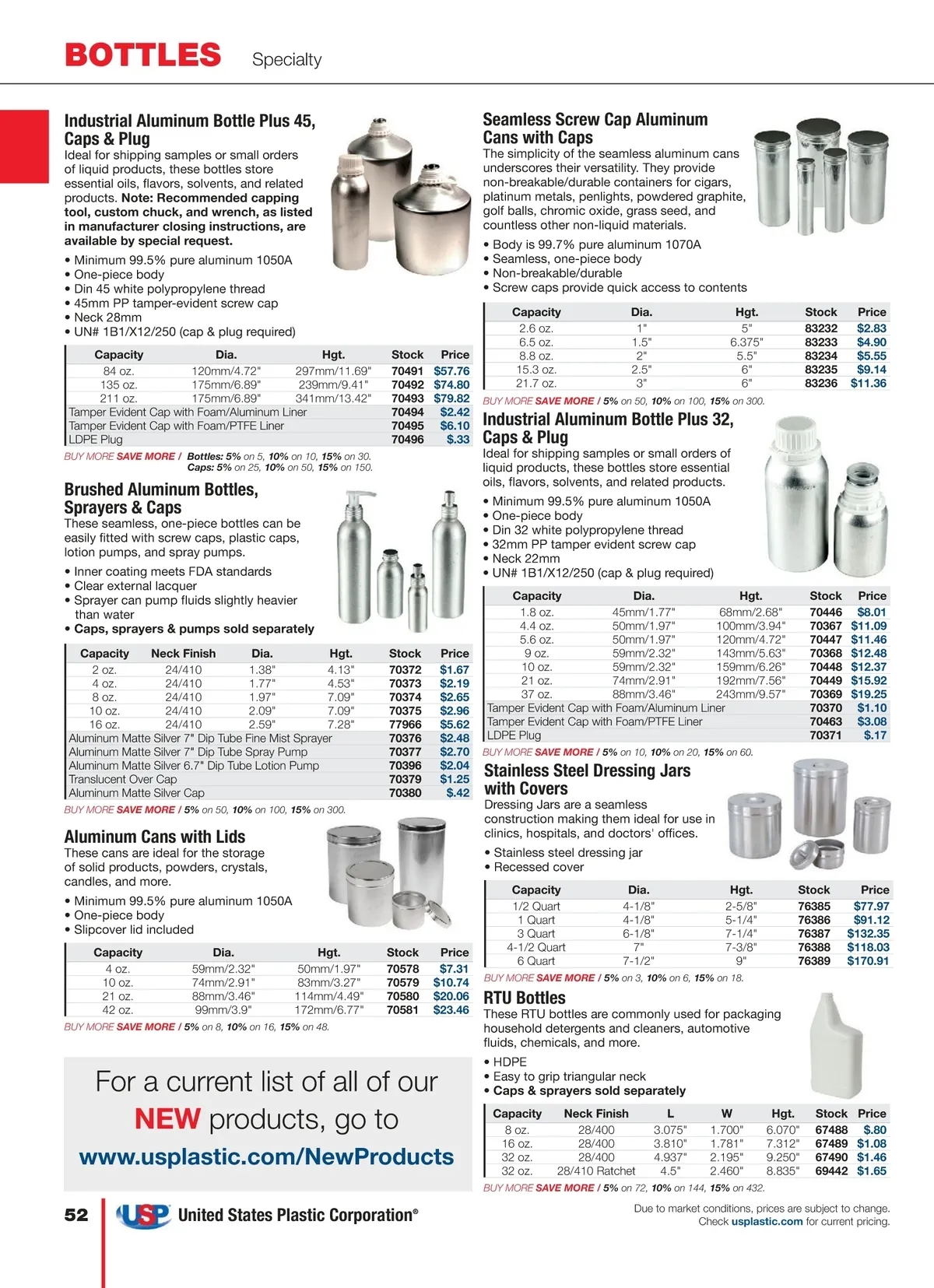 BOTTLES Specialty

Industrial Aluminum Bottle Plus 45, Caps & Plug
Ideal for shipping samples or small orders of liquid products, these bottles store essential oils, flavors, solvents, and related products. Note: Recommended capping tool, custom chuck, and wrench, as listed in manufacturer closing instructions, are available by special request.
• Minimum 99.5% pure aluminum 1050A
• One-piece body
• Din 45 white polypropylene thread
• 45mm PP tamper-evident screw cap
• Neck 28mm
• UN# 1B1/X12/250 (cap & plug required)

| Capacity | Dia. | Hgt. | Stock | Price |
|---|---|---|---|---|
| 84 oz. | 120mm/4.72" | 297mm/11.69" | 70491 | $57.76 |
| 135 oz. | 175mm/6.89" | 239mm/9.41" | 70492 | $74.80 |
| 211 oz. | 175mm/6.89" | 341mm/13.42" | 70493 | $79.82 |
| Tamper Evident Cap with Foam/Aluminum Liner | | | 70494 | $2.42 |
| Tamper Evident Cap with Foam/PTFE Liner | | | 70495 | $6.10 |
| LDPE Plug | | | 70496 | $.33 |

BUY MORE SAVE MORE / Bottles: 5% on 5, 10% on 10, 15% on 30. Caps: 5% on 25, 10% on 50, 15% on 150.

Brushed Aluminum Bottles, Sprayers & Caps
These seamless, one-piece bottles can be easily fitted with screw caps, plastic caps, lotion pumps, and spray pumps.
• Inner coating meets FDA standards
• Clear external lacquer
• Sprayer can pump fluids slightly heavier than water
• Caps, sprayers & pumps sold separately

| Capacity | Neck Finish | Dia. | Hgt. | Stock | Price |
|---|---|---|---|---|---|
| 2 oz. | 24/410 | 1.38" | 4.13" | 70372 | $1.67 |
| 4 oz. | 24/410 | 1.77" | 4.53" | 70373 | $2.19 |
| 8 oz. | 24/410 | 1.97" | 7.09" | 70374 | $2.65 |
| 10 oz. | 24/410 | 2.09" | 7.09" | 70375 | $2.96 |
| 16 oz. | 24/410 | 2.59" | 7.28" | 77966 | $5.62 |
| Aluminum Matte Silver 7" Dip Tube Fine Mist Sprayer | | | | 70376 | $2.48 |
| Aluminum Matte Silver 7" Dip Tube Spray Pump | | | | 70377 | $2.70 |
| Aluminum Matte Silver 6.7" Dip Tube Lotion Pump | | | | 70396 | $2.04 |
| Translucent Over Cap | | | | 70379 | $1.25 |
| Aluminum Matte Silver Cap | | | | 70380 | $.42 |

BUY MORE SAVE MORE / 5% on 50, 10% on 100, 15% on 300.

Aluminum Cans with Lids
These cans are ideal for the storage of solid products, powders, crystals, candles, and more.
• Minimum 99.5% pure aluminum 1050A
• One-piece body
• Slipcover lid included

| Capacity | Dia. | Hgt. | Stock | Price |
|---|---|---|---|---|
| 4 oz. | 59mm/2.32" | 50mm/1.97" | 70578 | $7.31 |
| 10 oz. | 74mm/2.91" | 83mm/3.27" | 70579 | $10.74 |
| 21 oz. | 88mm/3.46" | 114mm/4.49" | 70580 | $20.06 |
| 42 oz. | 99mm/3.9" | 172mm/6.77" | 70581 | $23.46 |

BUY MORE SAVE MORE / 5% on 8, 10% on 16, 15% on 48.

For a current list of all of our NEW products, go to www.usplastic.com/NewProducts

Seamless Screw Cap Aluminum Cans with Caps
The simplicity of the seamless aluminum cans underscores their versatility. They provide non-breakable/durable containers for cigars, platinum metals, penlights, powdered graphite, golf balls, chromic oxide, grass seed, and countless other non-liquid materials.
• Body is 99.7% pure aluminum 1070A
• Seamless, one-piece body
• Non-breakable/durable
• Screw caps provide quick access to contents

| Capacity | Dia. | Hgt. | Stock | Price |
|---|---|---|---|---|
| 2.6 oz. | 1" | 5" | 83232 | $2.83 |
| 6.5 oz. | 1.5" | 6.375" | 83233 | $4.90 |
| 8.8 oz. | 2" | 5.5" | 83234 | $5.55 |
| 15.3 oz. | 2.5" | 6" | 83235 | $9.14 |
| 21.7 oz. | 3" | 6" | 83236 | $11.36 |

BUY MORE SAVE MORE / 5% on 50, 10% on 100, 15% on 300.

Industrial Aluminum Bottle Plus 32, Caps & Plug
Ideal for shipping samples or small orders of liquid products, these bottles store essential oils, flavors, solvents, and related products.
• Minimum 99.5% pure aluminum 1050A
• One-piece body
• Din 32 white polypropylene thread
• 32mm PP tamper evident screw cap
• Neck 22mm
• UN# 1B1/X12/250 (cap & plug required)

| Capacity | Dia. | Hgt. | Stock | Price |
|---|---|---|---|---|
| 1.8 oz. | 45mm/1.77" | 68mm/2.68" | 70446 | $8.01 |
| 4.4 oz. | 50mm/1.97" | 100mm/3.94" | 70367 | $11.09 |
| 5.6 oz. | 50mm/1.97" | 120mm/4.72" | 70447 | $11.46 |
| 9 oz. | 59mm/2.32" | 143mm/5.63" | 70368 | $12.48 |
| 10 oz. | 59mm/2.32" | 159mm/6.26" | 70448 | $12.37 |
| 21 oz. | 74mm/2.91" | 192mm/7.56" | 70449 | $15.92 |
| 37 oz. | 88mm/3.46" | 243mm/9.57" | 70369 | $19.25 |
| Tamper Evident Cap with Foam/Aluminum Liner | | | 70370 | $1.10 |
| Tamper Evident Cap with Foam/PTFE Liner | | | 70463 | $3.08 |
| LDPE Plug | | | 70371 | $.17 |

BUY MORE SAVE MORE / 5% on 10, 10% on 20, 15% on 60.

Stainless Steel Dressing Jars with Covers
Dressing Jars are a seamless construction making them ideal for use in clinics, hospitals, and doctors' offices.
• Stainless steel dressing jar
• Recessed cover

| Capacity | Dia. | Hgt. | Stock | Price |
|---|---|---|---|---|
| 1/2 Quart | 4-1/8" | 2-5/8" | 76385 | $77.97 |
| 1 Quart | 4-1/8" | 5-1/4" | 76386 | $91.12 |
| 3 Quart | 6-1/8" | 7-1/4" | 76387 | $132.35 |
| 4-1/2 Quart | 7" | 7-3/8" | 76388 | $118.03 |
| 6 Quart | 7-1/2" | 9" | 76389 | $170.91 |

BUY MORE SAVE MORE / 5% on 3, 10% on 6, 15% on 18.

RTU Bottles
These RTU bottles are commonly used for packaging household detergents and cleaners, automotive fluids, chemicals, and more.
• HDPE
• Easy to grip triangular neck
• Caps & sprayers sold separately

| Capacity | Neck Finish | L | W | Hgt. | Stock | Price |
|---|---|---|---|---|---|---|
| 8 oz. | 28/400 | 3.075" | 1.700" | 6.070" | 67488 | $.80 |
| 16 oz. | 28/400 | 3.810" | 1.781" | 7.312" | 67489 | $1.08 |
| 32 oz. | 28/400 | 4.937" | 2.195" | 9.250" | 67490 | $1.46 |
| 32 oz. | 28/410 Ratchet | 4.5" | 2.460" | 8.835" | 69442 | $1.65 |

BUY MORE SAVE MORE / 5% on 72, 10% on 144, 15% on 432.

52 USP United States Plastic Corporation®

Due to market conditions, prices are subject to change. Check usplastic.com for current pricing.